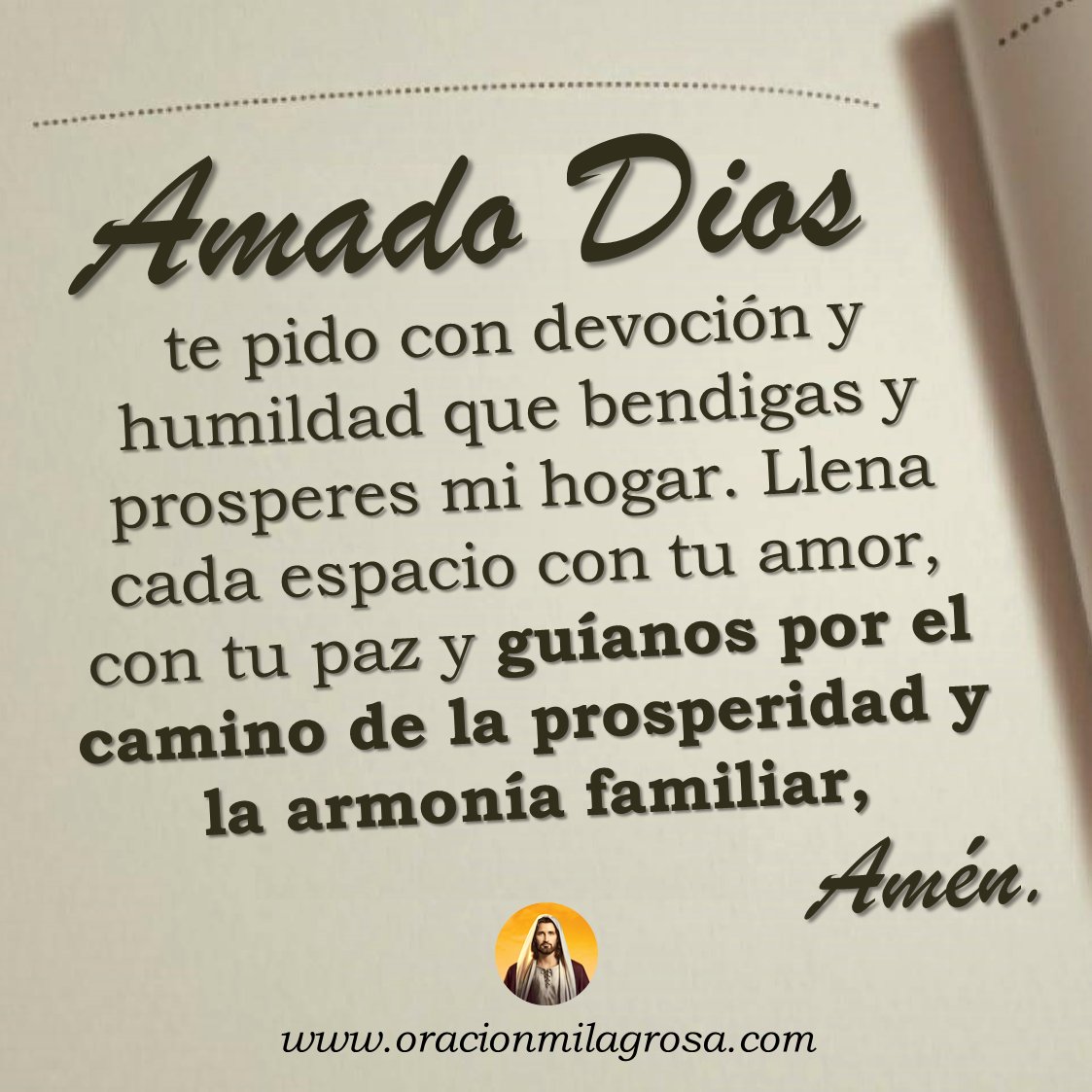 Amado Dios

te pido con devoción y humildad que bendigas y prosperes mi hogar. Llena cada espacio con tu amor, con tu paz y guíanos por el camino de la prosperidad y la armonía familiar,

Amén.

www.oracionmilagrosa.com